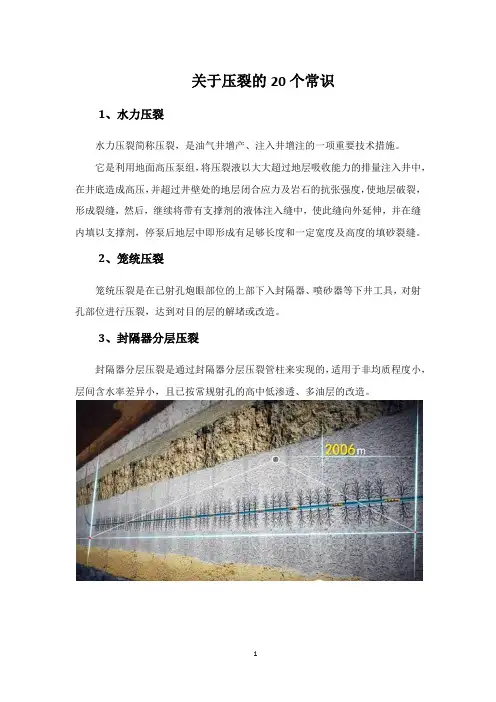 关于压裂的 20 个常识

1、水力压裂

水力压裂简称压裂，是油气井增产、注入井增注的一项重要技术措施。

它是利用地面高压泵组，将压裂液以大大超过地层吸收能力的排量注入井中，在井底造成高压，并超过井壁处的地层闭合应力及岩石的抗张强度，使地层破裂，形成裂缝，然后，继续将带有支撑剂的液体注入缝中，使此缝向外延伸，并在缝内填以支撑剂，停泵后地层中即形成有足够长度和一定宽度及高度的填砂裂缝。

2、笼统压裂

笼统压裂是在已射孔炮眼部位的上部下入封隔器、喷砂器等下井工具，对射孔部位进行压裂，达到对目的层的解堵或改造。

3、封隔器分层压裂

封隔器分层压裂是通过封隔器分层压裂管柱来实现的，适用于非均质程度小，层间含水率差异小，且已按常规射孔的高中低渗透、多油层的改造。

2006m

1